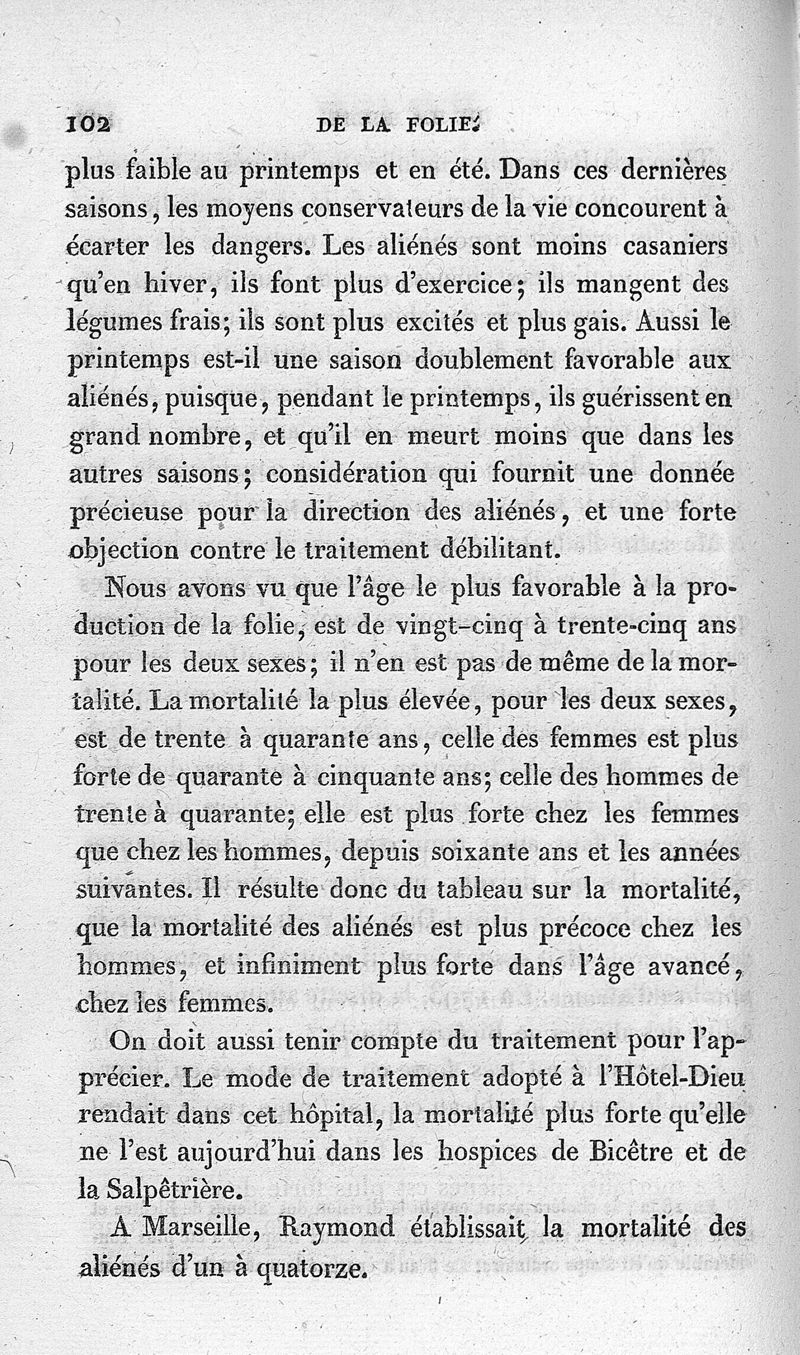 102 DE LA FOLIE.

plus faible au printemps et en été. Dans ces dernières saisons, les moyens conservateurs de la vie concourent à écarter les dangers. Les aliénés sont moins casaniers qu'en hiver, ils font plus d'exercice; ils mangent des légumes frais; ils sont plus excités et plus gais. Aussi le printemps est-il une saison doublement favorable aux aliénés, puisque, pendant le printemps, ils guérissent en grand nombre, et qu'il en meurt moins que dans les autres saisons; considération qui fournit une donnée précieuse pour la direction des aliénés, et une forte objection contre le traitement débilitant.

Nous avons vu que l'âge le plus favorable à la production de la folie, est de vingt-cinq à trente-cinq ans pour les deux sexes; il n'en est pas de même de la mortalité. La mortalité la plus élevée, pour les deux sexes, est de trente à quarante ans, celle des femmes est plus forte de quarante à cinquante ans; celle des hommes de trente à quarante; elle est plus forte chez les femmes que chez les hommes, depuis soixante ans et les années suivantes. Il résulte donc du tableau sur la mortalité, que la mortalité des aliénés est plus précoce chez les hommes, et infiniment plus forte dans l'âge avancé, chez les femmes.

On doit aussi tenir compte du traitement pour l'apprécier. Le mode de traitement adopté à l'Hôtel-Dieu rendait dans cet hôpital, la mortalité plus forte qu'elle ne l'est aujourd'hui dans les hospices de Bicêtre et de la Salpêtrière.

A Marseille, Raymond établissait la mortalité des aliénés d'un à quatorze.